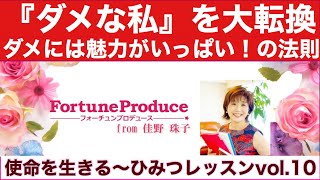 『ダメな私』を大転換
ダメには魅力がいっぱい！の法則

FortuneProduce
フォーチュンプロデュース
from 佳野 珠子

使命を生きる〜ひみつレッスンvol.10